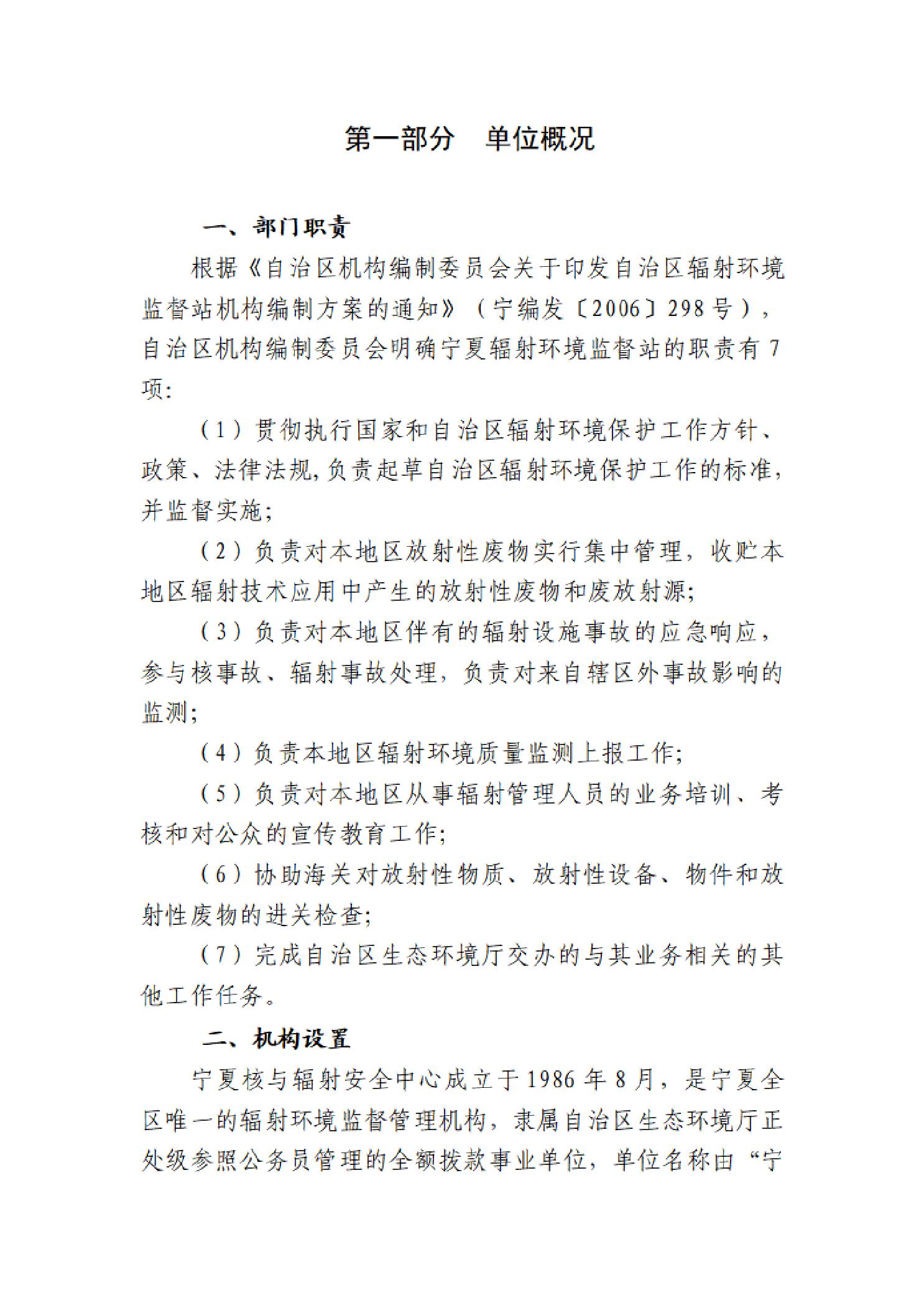 第一部分 单位概况

一、部门职责

根据《自治区机构编制委员会关于印发自治区辐射环境监督站机构编制方案的通知》（宁编发〔2006〕298号），自治区机构编制委员会明确宁夏辐射环境监督站的职责有7项:

（1）贯彻执行国家和自治区辐射环境保护工作方针、政策、法律法规,负责起草自治区辐射环境保护工作的标准,并监督实施;

（2）负责对本地区放射性废物实行集中管理，收贮本地区辐射技术应用中产生的放射性废物和废放射源;

（3）负责对本地区伴有的辐射设施事故的应急响应，参与核事故、辐射事故处理，负责对来自辖区外事故影响的监测;

（4）负责本地区辐射环境质量监测上报工作;

（5）负责对本地区从事辐射管理人员的业务培训、考核和对公众的宣传教育工作;

（6）协助海关对放射性物质、放射性设备、物件和放射性废物的进关检查;

（7）完成自治区生态环境厅交办的与其业务相关的其他工作任务。

二、机构设置

宁夏核与辐射安全中心成立于1986年8月，是宁夏全区唯一的辐射环境监督管理机构，隶属自治区生态环境厅正处级参照公务员管理的全额拨款事业单位，单位名称由“宁